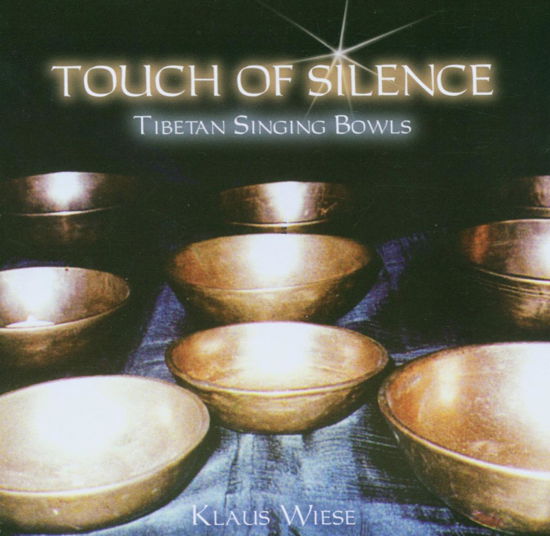 TOUCH OF SILENCE
TIBETAN SINGING BOWLS

KLAUS WIESE